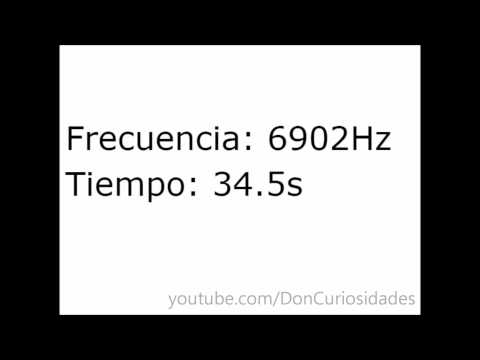 Frecuencia: 6902Hz
Tiempo: 34.5s

youtube.com/DonCuriosidades